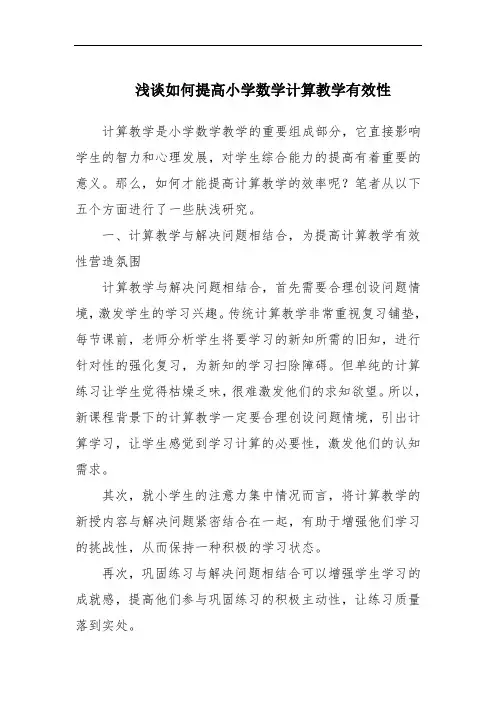 浅谈如何提高小学数学计算教学有效性

计算教学是小学数学教学的重要组成部分，它直接影响学生的智力和心理发展，对学生综合能力的提高有着重要的意义。那么，如何才能提高计算教学的效率呢？笔者从以下五个方面进行了一些肤浅研究。

一、计算教学与解决问题相结合，为提高计算教学有效性营造氛围

计算教学与解决问题相结合，首先需要合理创设问题情境，激发学生的学习兴趣。传统计算教学非常重视复习铺垫，每节课前，老师分析学生将要学习的新知所需的旧知，进行针对性的强化复习，为新知的学习扫除障碍。但单纯的计算练习让学生觉得枯燥乏味，很难激发他们的求知欲望。所以，新课程背景下的计算教学一定要合理创设问题情境，引出计算学习，让学生感觉到学习计算的必要性，激发他们的认知需求。

其次，就小学生的注意力集中情况而言，将计算教学的新授内容与解决问题紧密结合在一起，有助于增强他们学习的挑战性，从而保持一种积极的学习状态。

再次，巩固练习与解决问题相结合可以增强学生学习的成就感，提高他们参与巩固练习的积极主动性，让练习质量落到实处。